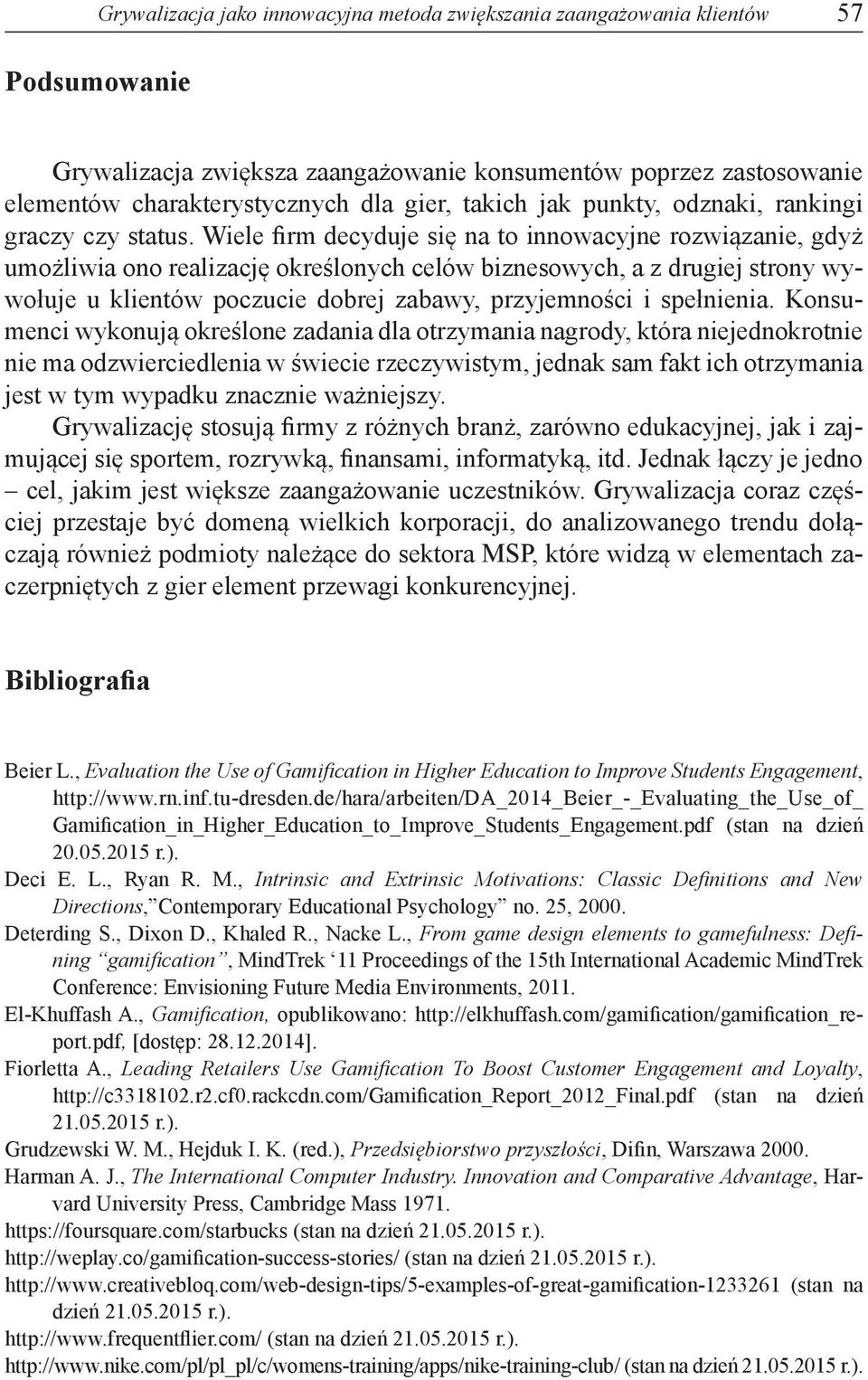 Grywalizacja jako innowacyjna metoda zwiększania zaangażowania klientów 57

Podsumowanie

Grywalizacja zwiększa zaangażowanie konsumentów poprzez zastosowanie elementów charakterystycznych dla gier, takich jak punkty, odznaki, rankingi graczy czy status. Wiele firm decyduje się na to innowacyjne rozwiązanie, gdyż umożliwia ono realizację określonych celów biznesowych, a z drugiej strony wywołuje u klientów poczucie dobrej zabawy, przyjemności i spełnienia. Konsumenci wykonują określone zadania dla otrzymania nagrody, która niejednokrotnie nie ma odzwierciedlenia w świecie rzeczywistym, jednak sam fakt ich otrzymania jest w tym wypadku znacznie ważniejszy.

Grywalizację stosują firmy z różnych branż, zarówno edukacyjnej, jak i zajmującej się sportem, rozrywką, finansami, informatyką, itd. Jednak łączy je jedno – cel, jakim jest większe zaangażowanie uczestników. Grywalizacja coraz częściej przestaje być domeną wielkich korporacji, do analizowanego trendu dołączają również podmioty należące do sektora MSP, które widzą w elementach zaczerpniętych z gier element przewagi konkurencyjnej.

Bibliografia

Beier L., Evaluation the Use of Gamification in Higher Education to Improve Students Engagement, http://www.rn.inf.tu-dresden.de/hara/arbeiten/DA_2014_Beier_-_Evaluating_the_Use_of_Gamification_in_Higher_Education_to_Improve_Students_Engagement.pdf (stan na dzień 20.05.2015 r.).

Deci E. L., Ryan R. M., Intrinsic and Extrinsic Motivations: Classic Definitions and New Directions,"Contemporary Educational Psychology" no. 25, 2000.

Deterding S., Dixon D., Khaled R., Nacke L., From game design elements to gamefulness: Defining "gamification", MindTrek '11 Proceedings of the 15th International Academic MindTrek Conference: Envisioning Future Media Environments, 2011.

El-Khuffash A., Gamification, opublikowano: http://elkhuffash.com/gamification/gamification_report.pdf, [dostęp: 28.12.2014].

Fiorletta A., Leading Retailers Use Gamification To Boost Customer Engagement and Loyalty, http://c3318102.r2.cf0.rackcdn.com/Gamification_Report_2012_Final.pdf (stan na dzień 21.05.2015 r.).

Grudzewski W. M., Hejduk I. K. (red.), Przedsiębiorstwo przyszłości, Difin, Warszawa 2000.

Harman A. J., The International Computer Industry. Innovation and Comparative Advantage, Harvard University Press, Cambridge Mass 1971.

https://foursquare.com/starbucks (stan na dzień 21.05.2015 r.).

http://weplay.co/gamification-success-stories/ (stan na dzień 21.05.2015 r.).

http://www.creativebloq.com/web-design-tips/5-examples-of-great-gamification-1233261 (stan na dzień 21.05.2015 r.).

http://www.frequentflier.com/ (stan na dzień 21.05.2015 r.).

http://www.nike.com/pl/pl_pl/c/womens-training/apps/nike-training-club/ (stan na dzień 21.05.2015 r.).